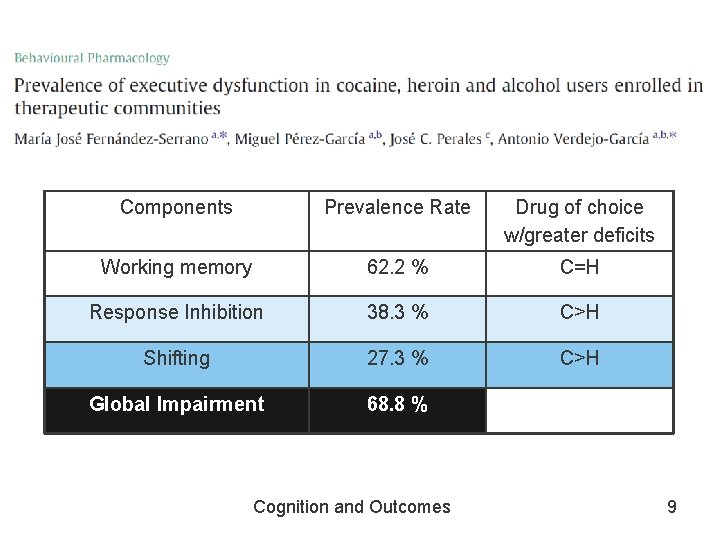 Behavioural Pharmacology

Prevalence of executive dysfunction in cocaine, heroin and alcohol users enrolled in therapeutic communities

María José Fernández-Serrano $^{a,*}$, Miguel Pérez-García $^{a,b}$, José C. Perales $^{c}$, Antonio Verdejo-García $^{a,b,*}$

| Components | Prevalence Rate | Drug of choice w/greater deficits |
|---|---|---|
| Working memory | 62.2 % | C=H |
| Response Inhibition | 38.3 % | C>H |
| Shifting | 27.3 % | C>H |
| Global Impairment | 68.8 % | |

Cognition and Outcomes

9